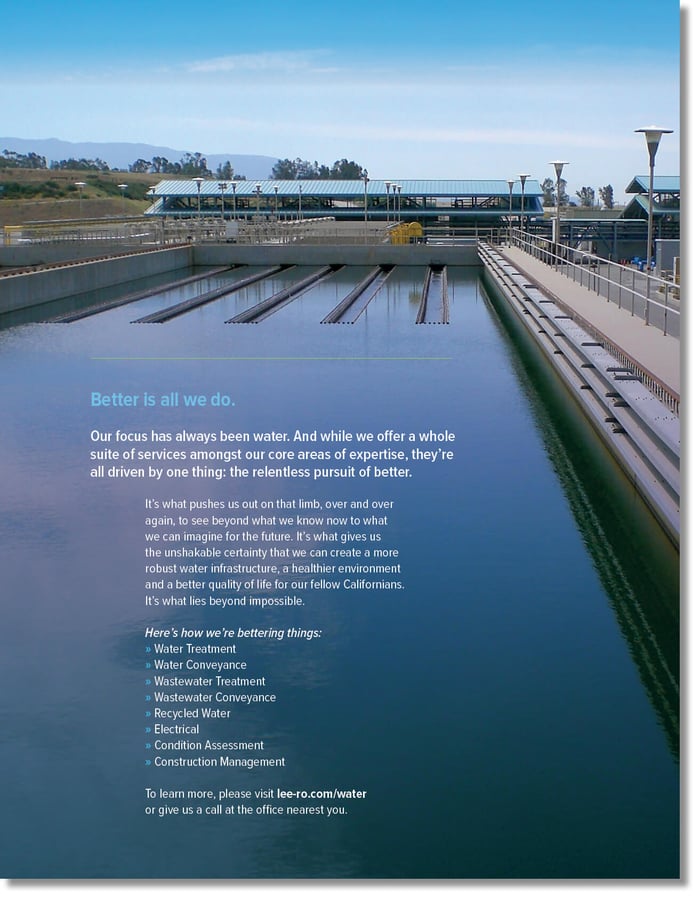 Better is all we do.

Our focus has always been water. And while we offer a whole suite of services amongst our core areas of expertise, they're all driven by one thing: the relentless pursuit of better.

It's what pushes us out on that limb, over and over again, to see beyond what we know now to what we can imagine for the future. It's what gives us the unshakable certainty that we can create a more robust water infrastructure, a healthier environment and a better quality of life for our fellow Californians. It's what lies beyond impossible.

Here's how we're bettering things:
» Water Treatment
» Water Conveyance
» Wastewater Treatment
» Wastewater Conveyance
» Recycled Water
» Electrical
» Condition Assessment
» Construction Management

To learn more, please visit lee-ro.com/water or give us a call at the office nearest you.